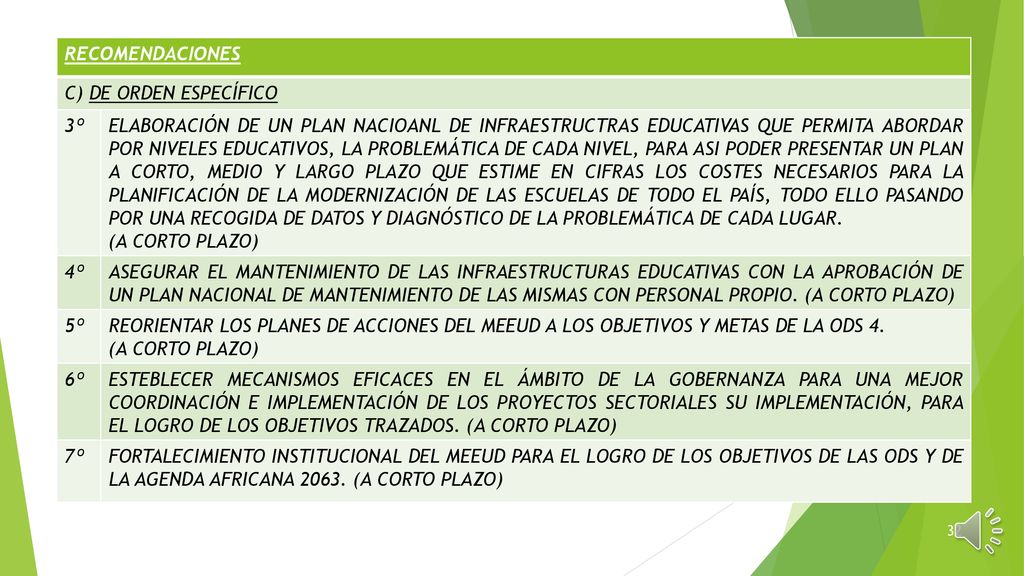 | RECOMENDACIONES | |
|---|---|
| C) DE ORDEN ESPECÍFICO | |
| 3º | ELABORACIÓN DE UN PLAN NACIOANL DE INFRAESTRUCTRAS EDUCATIVAS QUE PERMITA ABORDAR POR NIVELES EDUCATIVOS, LA PROBLEMÁTICA DE CADA NIVEL, PARA ASI PODER PRESENTAR UN PLAN A CORTO, MEDIO Y LARGO PLAZO QUE ESTIME EN CIFRAS LOS COSTES NECESARIOS PARA LA PLANIFICACIÓN DE LA MODERNIZACIÓN DE LAS ESCUELAS DE TODO EL PAÍS, TODO ELLO PASANDO POR UNA RECOGIDA DE DATOS Y DIAGNÓSTICO DE LA PROBLEMÁTICA DE CADA LUGAR. (A CORTO PLAZO) |
| 4º | ASEGURAR EL MANTENIMIENTO DE LAS INFRAESTRUCTURAS EDUCATIVAS CON LA APROBACIÓN DE UN PLAN NACIONAL DE MANTENIMIENTO DE LAS MISMAS CON PERSONAL PROPIO. (A CORTO PLAZO) |
| 5º | REORIENTAR LOS PLANES DE ACCIONES DEL MEEUD A LOS OBJETIVOS Y METAS DE LA ODS 4. (A CORTO PLAZO) |
| 6º | ESTEBLECER MECANISMOS EFICACES EN EL ÁMBITO DE LA GOBERNANZA PARA UNA MEJOR COORDINACIÓN E IMPLEMENTACIÓN DE LOS PROYECTOS SECTORIALES SU IMPLEMENTACIÓN, PARA EL LOGRO DE LOS OBJETIVOS TRAZADOS. (A CORTO PLAZO) |
| 7º | FORTALECIMIENTO INSTITUCIONAL DEL MEEUD PARA EL LOGRO DE LOS OBJETIVOS DE LAS ODS Y DE LA AGENDA AFRICANA 2063. (A CORTO PLAZO) |

3